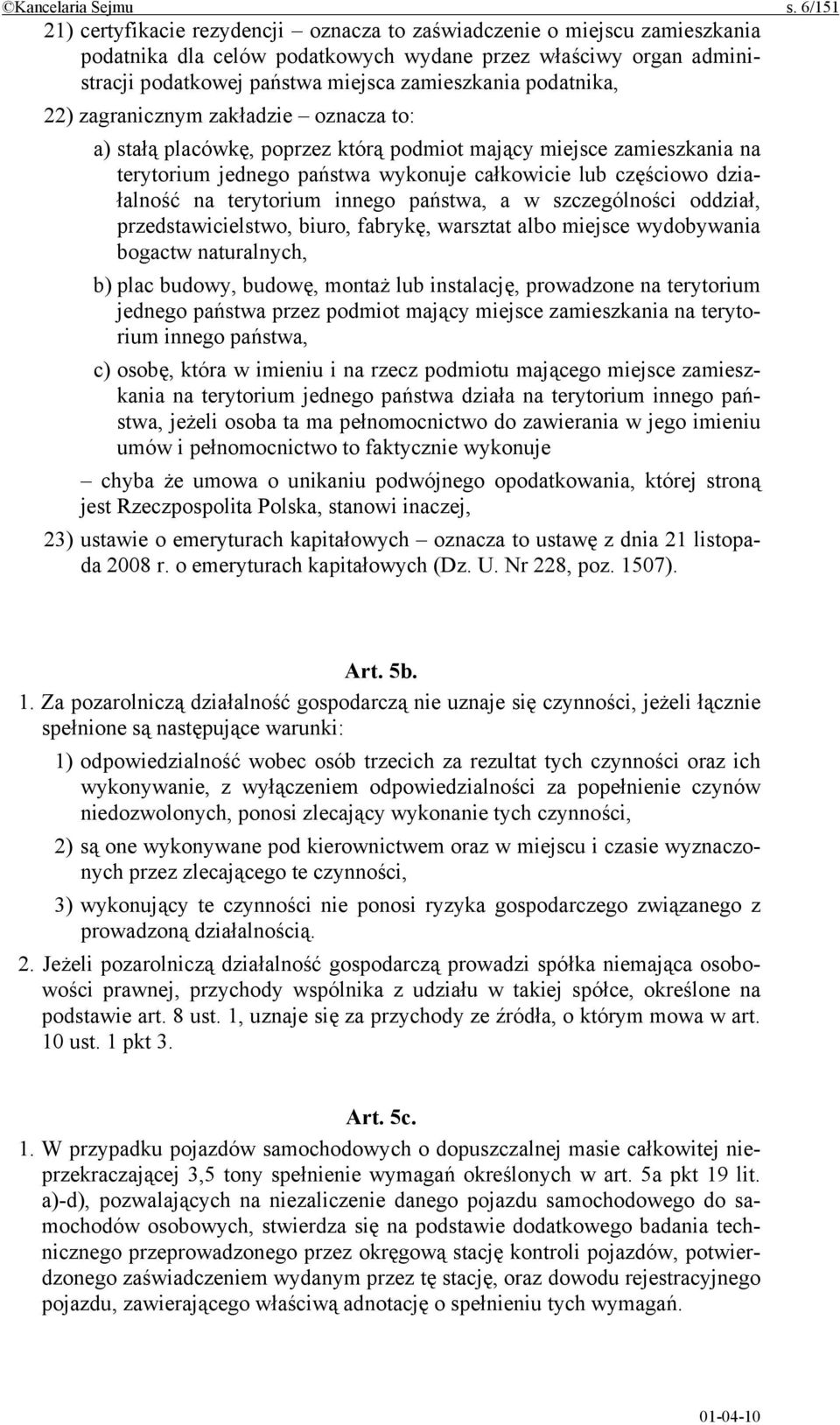 ©Kancelaria Sejmu s. 6/151

21) certyfikacie rezydencji – oznacza to zaświadczenie o miejscu zamieszkania podatnika dla celów podatkowych wydane przez właściwy organ administracji podatkowej państwa miejsca zamieszkania podatnika,

22) zagranicznym zakładzie – oznacza to:

a) stałą placówkę, poprzez którą podmiot mający miejsce zamieszkania na terytorium jednego państwa wykonuje całkowicie lub częściowo działalność na terytorium innego państwa, a w szczególności oddział, przedstawicielstwo, biuro, fabrykę, warsztat albo miejsce wydobywania bogactw naturalnych,

b) plac budowy, budowę, montaż lub instalację, prowadzone na terytorium jednego państwa przez podmiot mający miejsce zamieszkania na terytorium innego państwa,

c) osobę, która w imieniu i na rzecz podmiotu mającego miejsce zamieszkania na terytorium jednego państwa działa na terytorium innego państwa, jeżeli osoba ta ma pełnomocnictwo do zawierania w jego imieniu umów i pełnomocnictwo to faktycznie wykonuje

– chyba że umowa o unikaniu podwójnego opodatkowania, której stroną jest Rzeczpospolita Polska, stanowi inaczej,

23) ustawie o emeryturach kapitałowych – oznacza to ustawę z dnia 21 listopada 2008 r. o emeryturach kapitałowych (Dz. U. Nr 228, poz. 1507).

Art. 5b.

1. Za pozarolniczą działalność gospodarczą nie uznaje się czynności, jeżeli łącznie spełnione są następujące warunki:

1) odpowiedzialność wobec osób trzecich za rezultat tych czynności oraz ich wykonywanie, z wyłączeniem odpowiedzialności za popełnienie czynów niedozwolonych, ponosi zlecający wykonanie tych czynności,

2) są one wykonywane pod kierownictwem oraz w miejscu i czasie wyznaczonych przez zlecającego te czynności,

3) wykonujący te czynności nie ponosi ryzyka gospodarczego związanego z prowadzoną działalnością.

2. Jeżeli pozarolniczą działalność gospodarczą prowadzi spółka niemająca osobowości prawnej, przychody wspólnika z udziału w takiej spółce, określone na podstawie art. 8 ust. 1, uznaje się za przychody ze źródła, o którym mowa w art. 10 ust. 1 pkt 3.

Art. 5c.

1. W przypadku pojazdów samochodowych o dopuszczalnej masie całkowitej nieprzekraczającej 3,5 tony spełnienie wymagań określonych w art. 5a pkt 19 lit. a)-d), pozwalających na niezaliczenie danego pojazdu samochodowego do samochodów osobowych, stwierdza się na podstawie dodatkowego badania technicznego przeprowadzonego przez okręgową stację kontroli pojazdów, potwierdzonego zaświadczeniem wydanym przez tę stację, oraz dowodu rejestracyjnego pojazdu, zawierającego właściwą adnotację o spełnieniu tych wymagań.

01-04-10